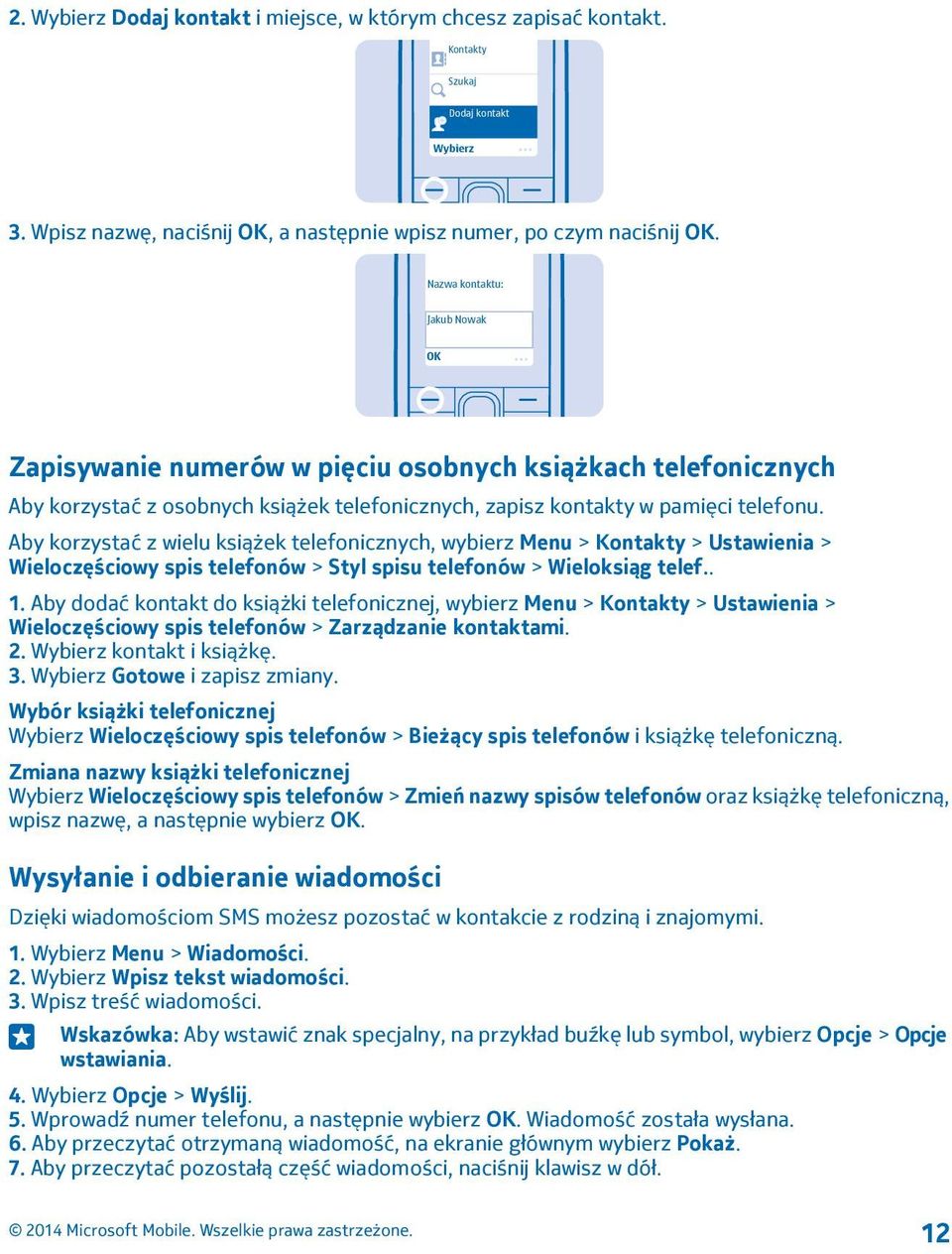 2. Wybierz Dodaj kontakt i miejsce, w którym chcesz zapisać kontakt.

Kontakty
Szukaj
Dodaj kontakt
Wybierz

3. Wpisz nazwę, naciśnij OK, a następnie wpisz numer, po czym naciśnij OK.

Nazwa kontaktu:
Jakub Nowak
OK

Zapisywanie numerów w pięciu osobnych książkach telefonicznych

Aby korzystać z osobnych książek telefonicznych, zapisz kontakty w pamięci telefonu.

Aby korzystać z wielu książek telefonicznych, wybierz Menu > Kontakty > Ustawienia > Wieloczęściowy spis telefonów > Styl spisu telefonów > Wieloksiąg telef..

1. Aby dodać kontakt do książki telefonicznej, wybierz Menu > Kontakty > Ustawienia > Wieloczęściowy spis telefonów > Zarządzanie kontaktami.
2. Wybierz kontakt i książkę.
3. Wybierz Gotowe i zapisz zmiany.

Wybór książki telefonicznej
Wybierz Wieloczęściowy spis telefonów > Bieżący spis telefonów i książkę telefoniczną.

Zmiana nazwy książki telefonicznej
Wybierz Wieloczęściowy spis telefonów > Zmień nazwy spisów telefonów oraz książkę telefoniczną, wpisz nazwę, a następnie wybierz OK.

Wysyłanie i odbieranie wiadomości

Dzięki wiadomościom SMS możesz pozostać w kontakcie z rodziną i znajomymi.

1. Wybierz Menu > Wiadomości.
2. Wybierz Wpisz tekst wiadomości.
3. Wpisz treść wiadomości.

Wskazówka: Aby wstawić znak specjalny, na przykład buźkę lub symbol, wybierz Opcje > Opcje wstawiania.

4. Wybierz Opcje > Wyślij.
5. Wprowadź numer telefonu, a następnie wybierz OK. Wiadomość została wysłana.
6. Aby przeczytać otrzymaną wiadomość, na ekranie głównym wybierz Pokaż.
7. Aby przeczytać pozostałą część wiadomości, naciśnij klawisz w dół.

© 2014 Microsoft Mobile. Wszelkie prawa zastrzeżone.

12